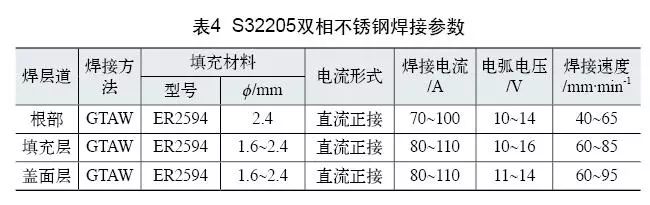 表4 S32205双相不锈钢焊接参数

| 焊层道 | 焊接方法 | 填充材料 型号 | 填充材料 $\phi$/mm | 电流形式 | 焊接电流 /A | 电弧电压 /V | 焊接速度 /mm·min$^{-1}$ |
|---|---|---|---|---|---|---|---|
| 根部 | GTAW | ER2594 | 2.4 | 直流正接 | 70~100 | 10~14 | 40~65 |
| 填充层 | GTAW | ER2594 | 1.6~2.4 | 直流正接 | 80~110 | 10~16 | 60~85 |
| 盖面层 | GTAW | ER2594 | 1.6~2.4 | 直流正接 | 80~110 | 11~14 | 60~95 |